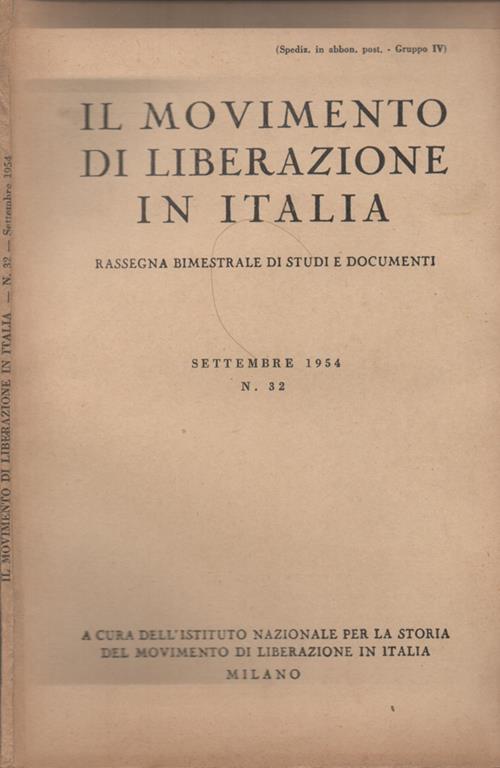 IL MOVIMENTO DI LIBERAZIONE IN ITALIA — N. 32 — Settembre 1954

(Spediz. in abbon. post. - Gruppo IV)

IL MOVIMENTO
DI LIBERAZIONE
IN ITALIA

RASSEGNA BIMESTRALE DI STUDI E DOCUMENTI

SETTEMBRE 1954
N. 32

A CURA DELL'ISTITUTO NAZIONALE PER LA STORIA
DEL MOVIMENTO DI LIBERAZIONE IN ITALIA
MILANO